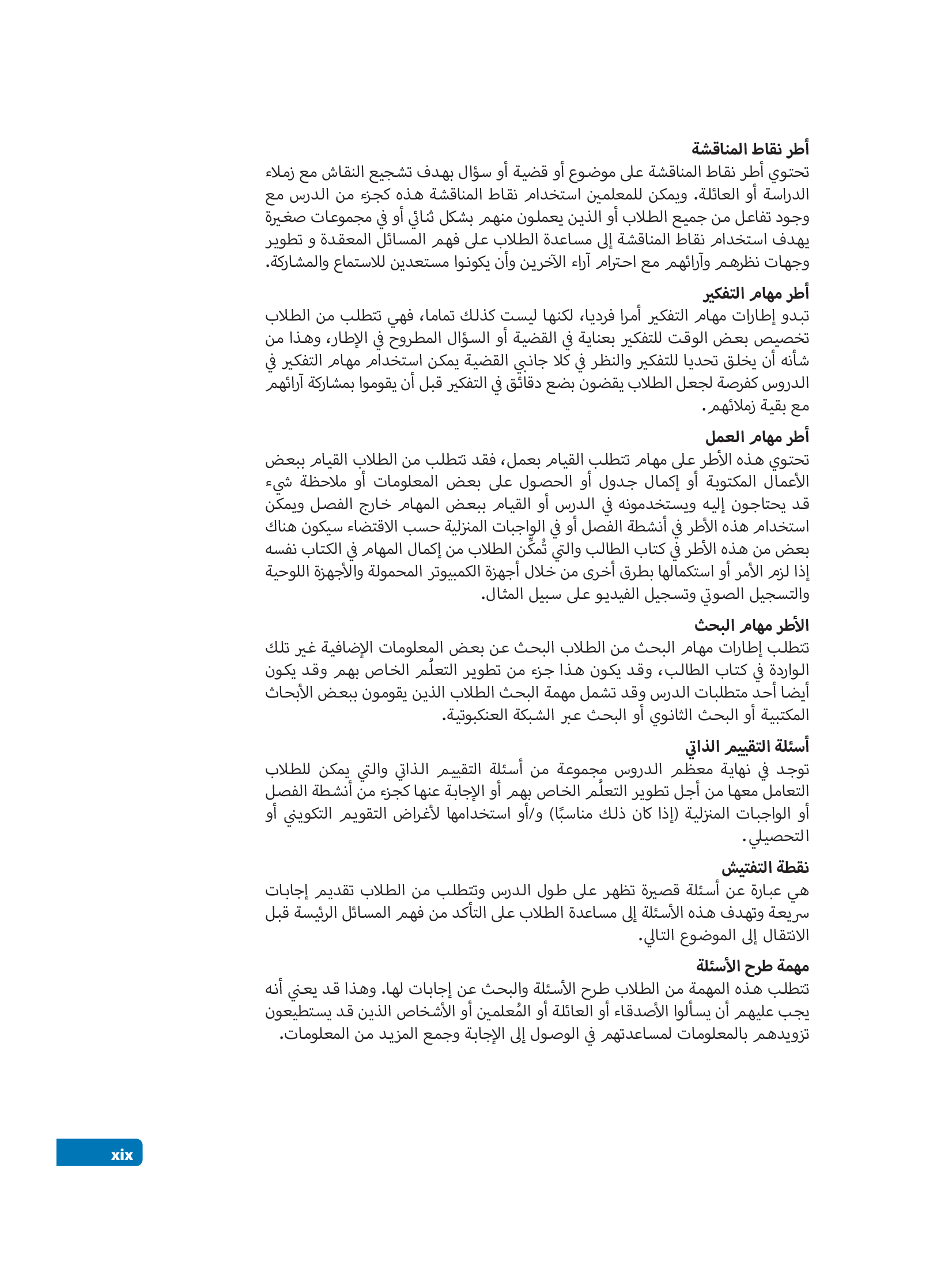 أطر نقاط المناقشة
تحتوي أطر نقاط المناقشة على موضوع أو قضية أو سؤال بهدف تشجيع النقاش مع زملاء الدراسة أو العائلة. ويمكن للمعلمين استخدام نقاط المناقشة هذه كجزء من الدرس مع وجود تفاعل من جميع الطلاب أو الذين يعملون منهم بشكل ثنائي أو في مجموعات صغيرة يهدف استخدام نقاط المناقشة إلى مساعدة الطلاب على فهم المسائل المعقدة و تطوير وجهات نظرهم وآرائهم مع احترام آراء الآخرين وأن يكونوا مستعدين للاستماع والمشاركة.

أطر مهام التفكير
تبدو إطارات مهام التفكير أمرا فرديا، لكنها ليست كذلك تماما، فهي تتطلب من الطلاب تخصيص بعض الوقت للتفكير بعناية في القضية أو السؤال المطروح في الإطار، وهذا من شأنه أن يخلق تحديا للتفكير والنظر في كلا جانبي القضية يمكن استخدام مهام التفكير في الدروس كفرصة لجعل الطلاب يقضون بضع دقائق في التفكير قبل أن يقوموا بمشاركة آرائهم مع بقية زملائهم.

أطر مهام العمل
تحتوي هذه الأطر على مهام تتطلب القيام بعمل، فقد تتطلب من الطلاب القيام ببعض الأعمال المكتوبة أو إكمال جدول أو الحصول على بعض المعلومات أو ملاحظة شيء قد يحتاجون إليه ويستخدمونه في الدرس أو القيام ببعض المهام خارج الفصل ويمكن استخدام هذه الأطر في أنشطة الفصل أو في الواجبات المنزلية حسب الاقتضاء سيكون هناك بعض من هذه الأطر في كتاب الطالب والتي تُمكِّن الطلاب من إكمال المهام في الكتاب نفسه إذا لزم الأمر أو استكمالها بطرق أخرى من خلال أجهزة الكمبيوتر المحمولة والأجهزة اللوحية والتسجيل الصوتي وتسجيل الفيديو على سبيل المثال.

الأطر مهام البحث
تتطلب إطارات مهام البحث من الطلاب البحث عن بعض المعلومات الإضافية غير تلك الواردة في كتاب الطالب، وقد يكون هذا جزء من تطوير التعلُم الخاص بهم وقد يكون أيضا أحد متطلبات الدرس وقد تشمل مهمة البحث الطلاب الذين يقومون ببعض الأبحاث المكتبية أو البحث الثانوي أو البحث عبر الشبكة العنكبوتية.

أسئلة التقييم الذاتي
توجد في نهاية معظم الدروس مجموعة من أسئلة التقييم الذاتي والتي يمكن للطلاب التعامل معها من أجل تطوير التعلُم الخاص بهم أو الإجابة عنها كجزء من أنشطة الفصل أو الواجبات المنزلية (إذا كان ذلك مناسبًا) و/أو استخدامها لأغراض التقويم التكويني أو التحصيلي.

نقطة التفتيش
هي عبارة عن أسئلة قصيرة تظهر على طول الدرس وتتطلب من الطلاب تقديم إجابات سريعة وتهدف هذه الأسئلة إلى مساعدة الطلاب على التأكد من فهم المسائل الرئيسة قبل الانتقال إلى الموضوع التالي.

مهمة طرح الأسئلة
تتطلب هذه المهمة من الطلاب طرح الأسئلة والبحث عن إجابات لها. وهذا قد يعني أنه يجب عليهم أن يسألوا الأصدقاء أو العائلة أو المُعلمين أو الأشخاص الذين قد يستطيعون تزويدهم بالمعلومات لمساعدتهم في الوصول إلى الإجابة وجمع المزيد من المعلومات.

xix